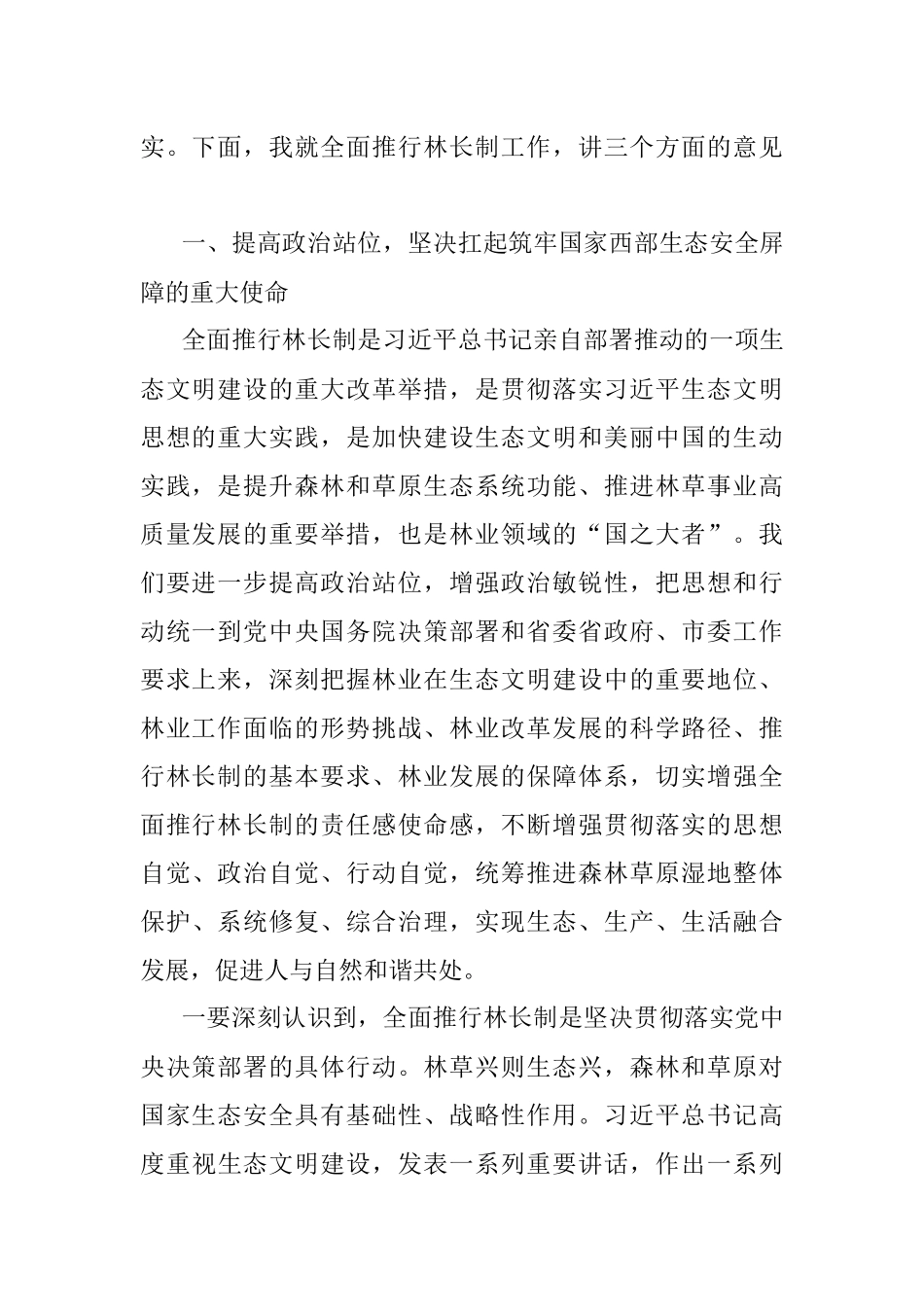 实。下面，我就全面推行林长制工作，讲三个方面的意见

一、提高政治站位，坚决扛起筑牢国家西部生态安全屏障的重大使命

全面推行林长制是习近平总书记亲自部署推动的一项生态文明建设的重大改革举措，是贯彻落实习近平生态文明思想的重大实践，是加快建设生态文明和美丽中国的生动实践，是提升森林和草原生态系统功能、推进林草事业高质量发展的重要举措，也是林业领域的“国之大者”。我们要进一步提高政治站位，增强政治敏锐性，把思想和行动统一到党中央国务院决策部署和省委省政府、市委工作要求上来，深刻把握林业在生态文明建设中的重要地位、林业工作面临的形势挑战、林业改革发展的科学路径、推行林长制的基本要求、林业发展的保障体系，切实增强全面推行林长制的责任感使命感，不断增强贯彻落实的思想自觉、政治自觉、行动自觉，统筹推进森林草原湿地整体保护、系统修复、综合治理，实现生态、生产、生活融合发展，促进人与自然和谐共处。

一要深刻认识到，全面推行林长制是坚决贯彻落实党中央决策部署的具体行动。林草兴则生态兴，森林和草原对国家生态安全具有基础性、战略性作用。习近平总书记高度重视生态文明建设，发表一系列重要讲话，作出一系列